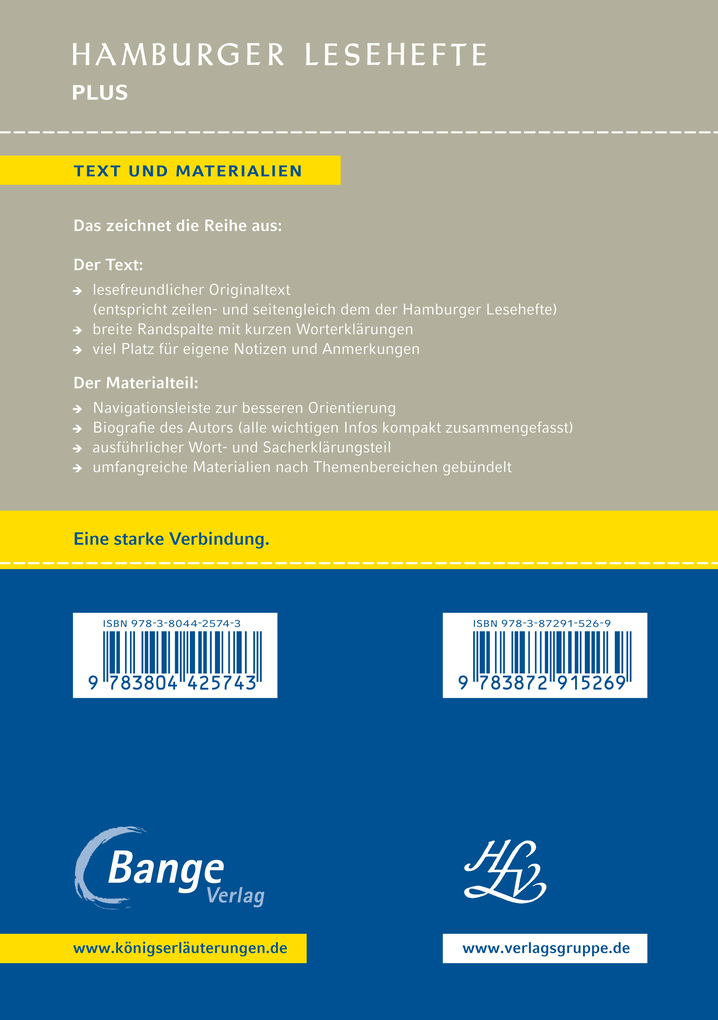 HAMBURGER LESEHEFTE
PLUS

TEXT UND MATERIALIEN

Das zeichnet die Reihe aus:

Der Text:
→ lesefreundlicher Originaltext (entspricht zeilen- und seitengleich dem der Hamburger Lesehefte)
→ breite Randspalte mit kurzen Worterklärungen
→ viel Platz für eigene Notizen und Anmerkungen

Der Materialteil:
→ Navigationsleiste zur besseren Orientierung
→ Biografie des Autors (alle wichtigen Infos kompakt zusammengefasst)
→ ausführlicher Wort- und Sacherklärungsteil
→ umfangreiche Materialien nach Themenbereichen gebündelt

Eine starke Verbindung.

ISBN 978-3-8044-2574-3
9 783804 425743

ISBN 978-3-87291-526-9
9 783872 915269

Bange Verlag

HLV

www.königserläuterungen.de

www.verlagsgruppe.de